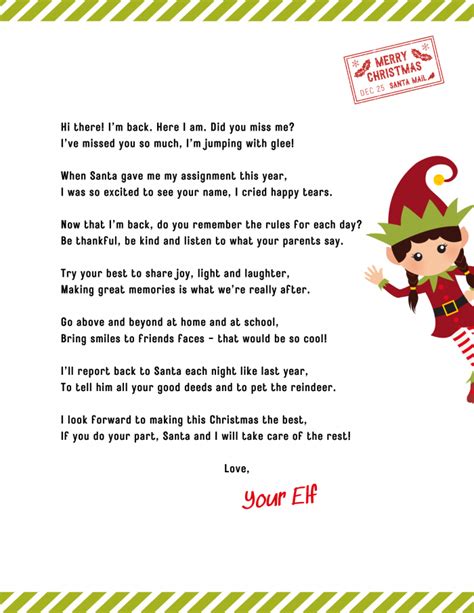 MERRY CHRISTMAS
DEC 25 SANTA MAIL

Hi there! I'm back. Here I am. Did you miss me?
I've missed you so much, I'm jumping with glee!

When Santa gave me my assignment this year,
I was so excited to see your name, I cried happy tears.

Now that I'm back, do you remember the rules for each day?
Be thankful, be kind and listen to what your parents say.

Try your best to share joy, light and laughter,
Making great memories is what we're really after.

Go above and beyond at home and at school,
Bring smiles to friends faces - that would be so cool!

I'll report back to Santa each night like last year,
To tell him all your good deeds and to pet the reindeer.

I look forward to making this Christmas the best,
If you do your part, Santa and I will take care of the rest!

Love,

Your Elf